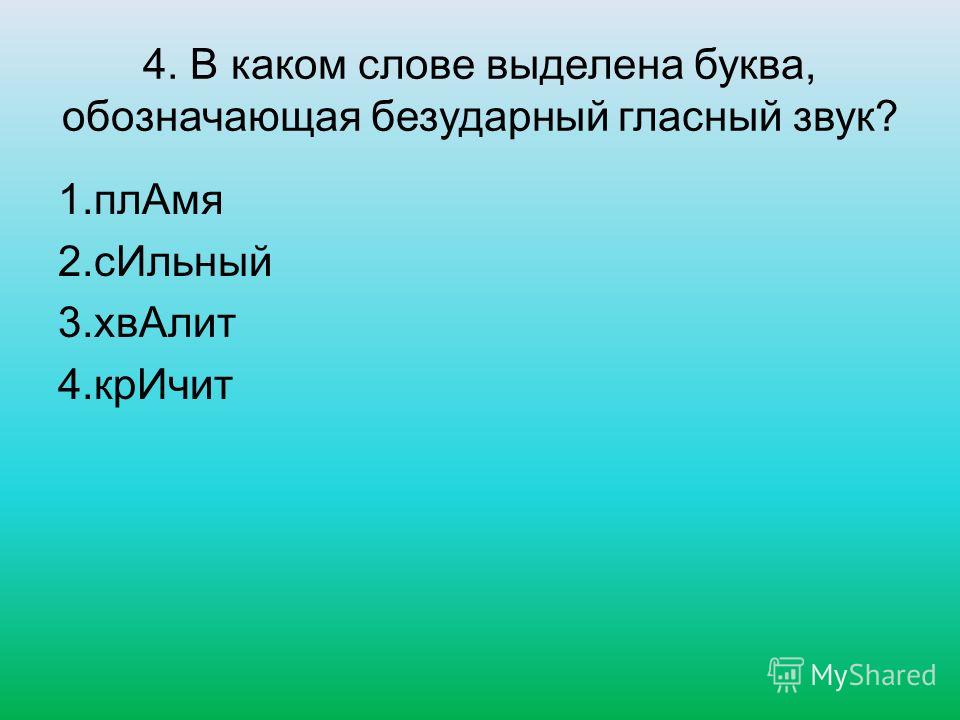 4. В каком слове выделена буква, обозначающая безударный гласный звук?

1.плАмя
2.сИльный
3.хвАлит
4.крИчит

MyShared